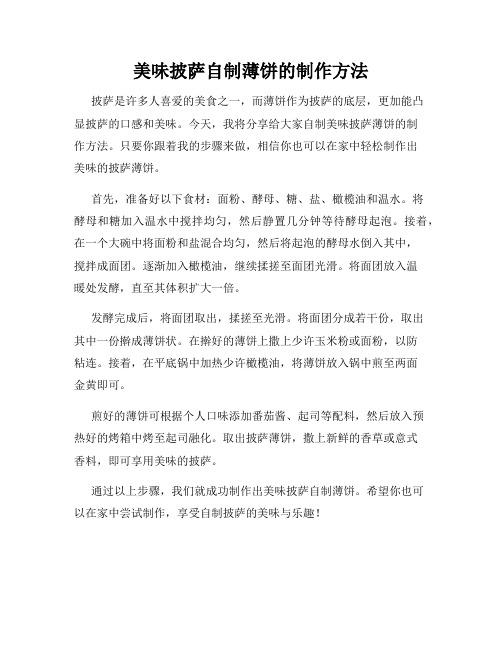 美味披萨自制薄饼的制作方法

披萨是许多人喜爱的美食之一，而薄饼作为披萨的底层，更加能凸显披萨的口感和美味。今天，我将分享给大家自制美味披萨薄饼的制作方法。只要你跟着我的步骤来做，相信你也可以在家中轻松制作出美味的披萨薄饼。

首先，准备好以下食材：面粉、酵母、糖、盐、橄榄油和温水。将酵母和糖加入温水中搅拌均匀，然后静置几分钟等待酵母起泡。接着，在一个大碗中将面粉和盐混合均匀，然后将起泡的酵母水倒入其中，搅拌成面团。逐渐加入橄榄油，继续揉搓至面团光滑。将面团放入温暖处发酵，直至其体积扩大一倍。

发酵完成后，将面团取出，揉搓至光滑。将面团分成若干份，取出其中一份擀成薄饼状。在擀好的薄饼上撒上少许玉米粉或面粉，以防粘连。接着，在平底锅中加热少许橄榄油，将薄饼放入锅中煎至两面金黄即可。

煎好的薄饼可根据个人口味添加番茄酱、起司等配料，然后放入预热好的烤箱中烤至起司融化。取出披萨薄饼，撒上新鲜的香草或意式香料，即可享用美味的披萨。

通过以上步骤，我们就成功制作出美味披萨自制薄饼。希望你也可以在家中尝试制作，享受自制披萨的美味与乐趣！